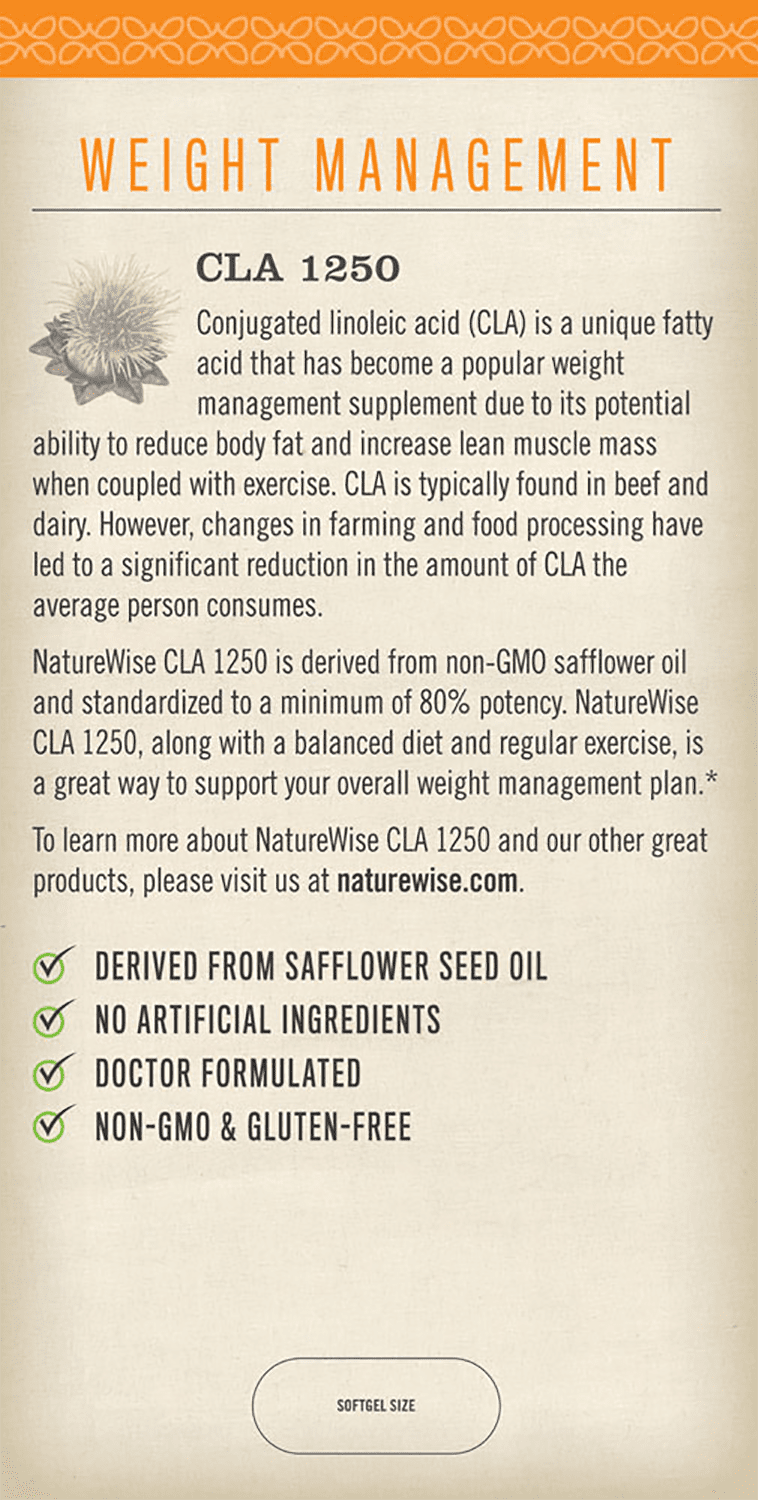 WEIGHT MANAGEMENT

CLA 1250

Conjugated linoleic acid (CLA) is a unique fatty acid that has become a popular weight management supplement due to its potential ability to reduce body fat and increase lean muscle mass when coupled with exercise. CLA is typically found in beef and dairy. However, changes in farming and food processing have led to a significant reduction in the amount of CLA the average person consumes.

NatureWise CLA 1250 is derived from non-GMO safflower oil and standardized to a minimum of 80% potency. NatureWise CLA 1250, along with a balanced diet and regular exercise, is a great way to support your overall weight management plan.*

To learn more about NatureWise CLA 1250 and our other great products, please visit us at naturewise.com.

✓ DERIVED FROM SAFFLOWER SEED OIL
✓ NO ARTIFICIAL INGREDIENTS
✓ DOCTOR FORMULATED
✓ NON-GMO & GLUTEN-FREE

SOFTGEL SIZE